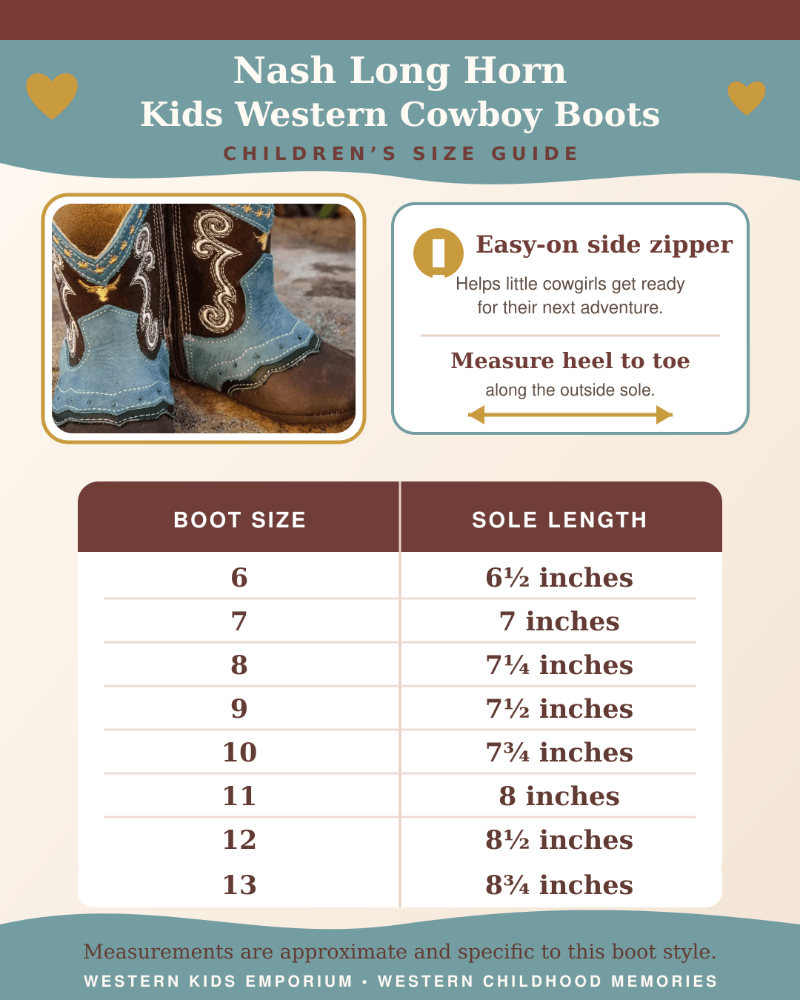 Nash Long Horn
Kids Western Cowboy Boots
CHILDREN'S SIZE GUIDE

Easy-on side zipper
Helps little cowgirls get ready for their next adventure.

Measure heel to toe
along the outside sole.

| BOOT SIZE | SOLE LENGTH |
|---|---|
| 6 | 6½ inches |
| 7 | 7 inches |
| 8 | 7¼ inches |
| 9 | 7½ inches |
| 10 | 7¾ inches |
| 11 | 8 inches |
| 12 | 8½ inches |
| 13 | 8¾ inches |

Measurements are approximate and specific to this boot style.
WESTERN KIDS EMPORIUM • WESTERN CHILDHOOD MEMORIES